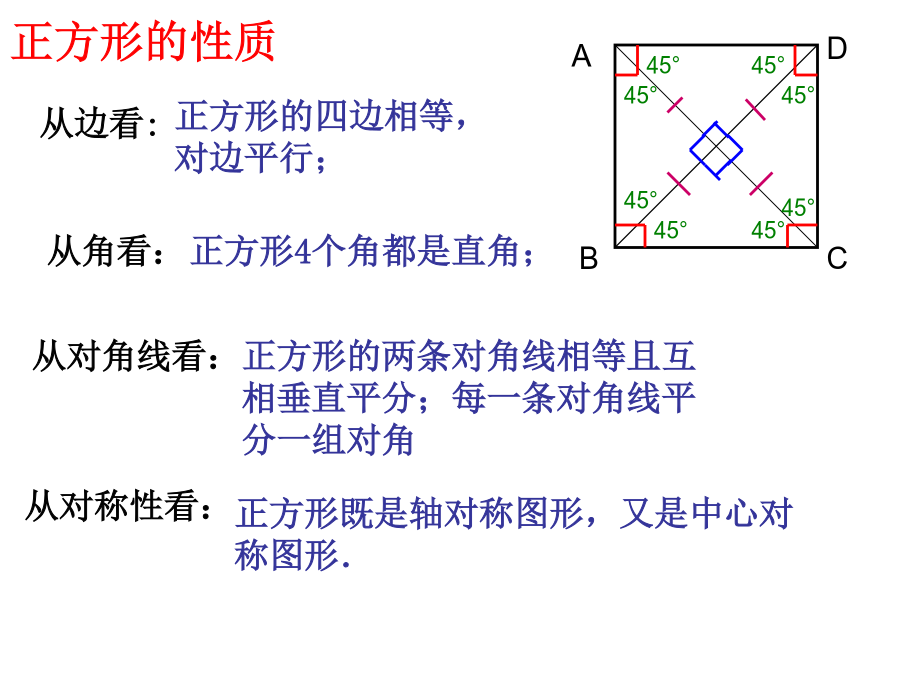 正方形的性质

A D
45° 45°
45° 45°
45° 45°
45° 45°
B C

从边看：正方形的四边相等，对边平行；

从角看：正方形4个角都是直角；

从对角线看：正方形的两条对角线相等且互相垂直平分；每一条对角线平分一组对角

从对称性看：正方形既是轴对称图形，又是中心对称图形.